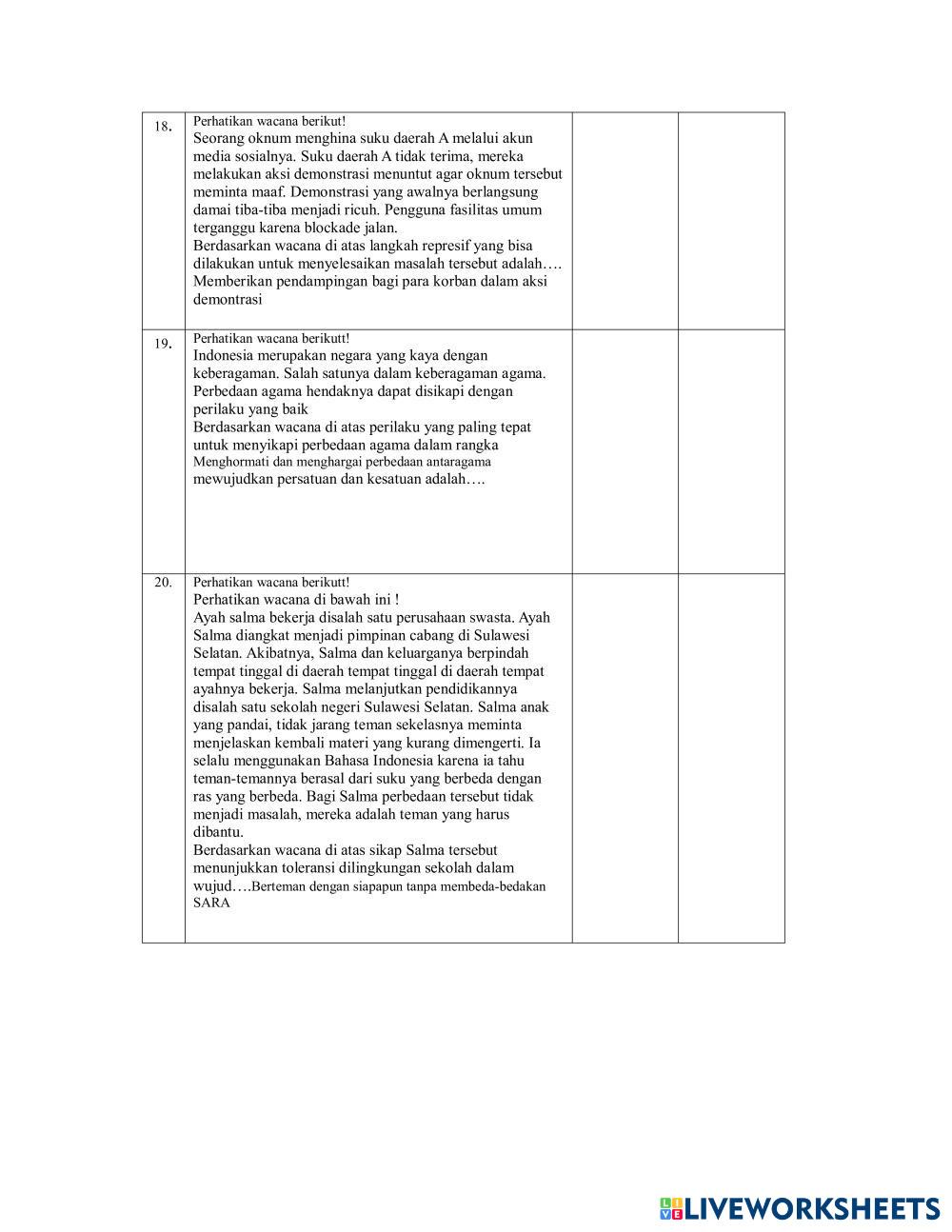 | | | | |
|---|---|---|---|
| 18. | Perhatikan wacana berikut! Seorang oknum menghina suku daerah A melalui akun media sosialnya. Suku daerah A tidak terima, mereka melakukan aksi demonstrasi menuntut agar oknum tersebut meminta maaf. Demonstrasi yang awalnya berlangsung damai tiba-tiba menjadi ricuh. Pengguna fasilitas umum terganggu karena blockade jalan. Berdasarkan wacana di atas langkah represif yang bisa dilakukan untuk menyelesaikan masalah tersebut adalah…. Memberikan pendampingan bagi para korban dalam aksi demontrasi | | |
| 19. | Perhatikan wacana berikutt! Indonesia merupakan negara yang kaya dengan keberagaman. Salah satunya dalam keberagaman agama. Perbedaan agama hendaknya dapat disikapi dengan perilaku yang baik Berdasarkan wacana di atas perilaku yang paling tepat untuk menyikapi perbedaan agama dalam rangka Menghormati dan menghargai perbedaan antaragama mewujudkan persatuan dan kesatuan adalah…. | | |
| 20. | Perhatikan wacana berikutt! Perhatikan wacana di bawah ini ! Ayah salma bekerja disalah satu perusahaan swasta. Ayah Salma diangkat menjadi pimpinan cabang di Sulawesi Selatan. Akibatnya, Salma dan keluarganya berpindah tempat tinggal di daerah tempat tinggal di daerah tempat ayahnya bekerja. Salma melanjutkan pendidikannya disalah satu sekolah negeri Sulawesi Selatan. Salma anak yang pandai, tidak jarang teman sekelasnya meminta menjelaskan kembali materi yang kurang dimengerti. Ia selalu menggunakan Bahasa Indonesia karena ia tahu teman-temannya berasal dari suku yang berbeda dengan ras yang berbeda. Bagi Salma perbedaan tersebut tidak menjadi masalah, mereka adalah teman yang harus dibantu. Berdasarkan wacana di atas sikap Salma tersebut menunjukkan toleransi dilingkungan sekolah dalam wujud….Berteman dengan siapapun tanpa membeda-bedakan SARA | | |

LIVEWORKSHEETS